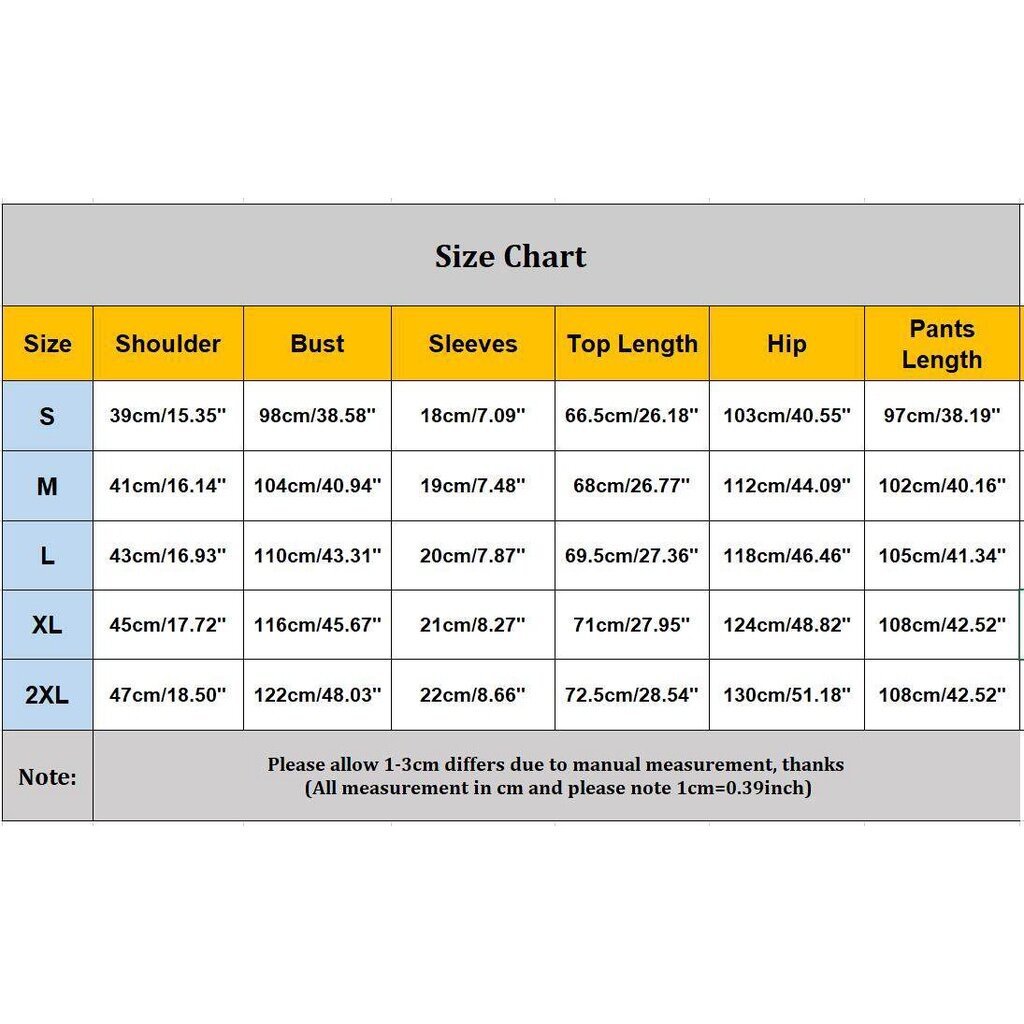 Size Chart

| Size | Shoulder | Bust | Sleeves | Top Length | Hip | Pants Length |
|---|---|---|---|---|---|---|
| S | 39cm/15.35'' | 98cm/38.58'' | 18cm/7.09'' | 66.5cm/26.18'' | 103cm/40.55'' | 97cm/38.19'' |
| M | 41cm/16.14'' | 104cm/40.94'' | 19cm/7.48'' | 68cm/26.77'' | 112cm/44.09'' | 102cm/40.16'' |
| L | 43cm/16.93'' | 110cm/43.31'' | 20cm/7.87'' | 69.5cm/27.36'' | 118cm/46.46'' | 105cm/41.34'' |
| XL | 45cm/17.72'' | 116cm/45.67'' | 21cm/8.27'' | 71cm/27.95'' | 124cm/48.82'' | 108cm/42.52'' |
| 2XL | 47cm/18.50'' | 122cm/48.03'' | 22cm/8.66'' | 72.5cm/28.54'' | 130cm/51.18'' | 108cm/42.52'' |

Note: Please allow 1-3cm differs due to manual measurement, thanks
(All measurement in cm and please note 1cm=0.39inch)